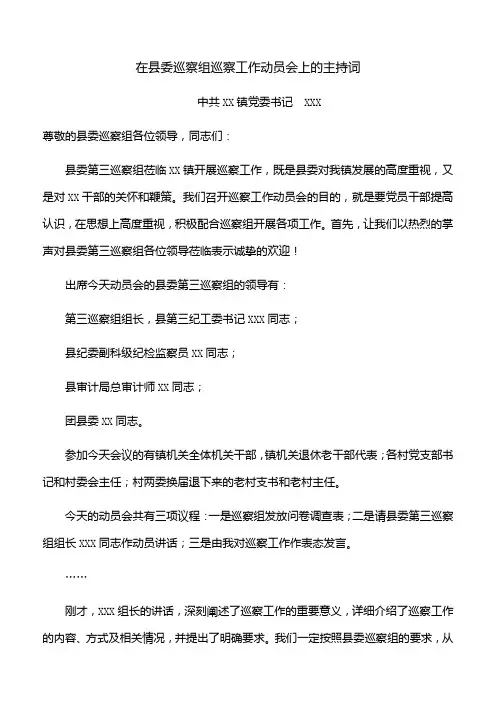 在县委巡察组巡察工作动员会上的主持词

中共 XX 镇党委书记　XXX

尊敬的县委巡察组各位领导，同志们：

县委第三巡察组莅临 XX 镇开展巡察工作，既是县委对我镇发展的高度重视，又是对 XX 干部的关怀和鞭策。我们召开巡察工作动员会的目的，就是要党员干部提高认识，在思想上高度重视，积极配合巡察组开展各项工作。首先，让我们以热烈的掌声对县委第三巡察组各位领导莅临表示诚挚的欢迎！

出席今天动员会的县委第三巡察组的领导有：

第三巡察组组长，县第三纪工委书记 XXX 同志；

县纪委副科级纪检监察员 XX 同志；

县审计局总审计师 XX 同志；

团县委 XX 同志。

参加今天会议的有镇机关全体机关干部，镇机关退休老干部代表；各村党支部书记和村委会主任；村两委换届退下来的老村支书和老村主任。

今天的动员会共有三项议程：一是巡察组发放问卷调查表；二是请县委第三巡察组组长 XXX 同志作动员讲话；三是由我对巡察工作作表态发言。

……

刚才，XXX 组长的讲话，深刻阐述了巡察工作的重要意义，详细介绍了巡察工作的内容、方式及相关情况，并提出了明确要求。我们一定按照县委巡察组的要求，从